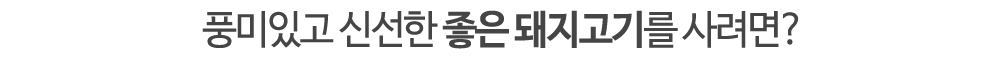 풍미있고 신선한 좋은 돼지고기를 사려면?